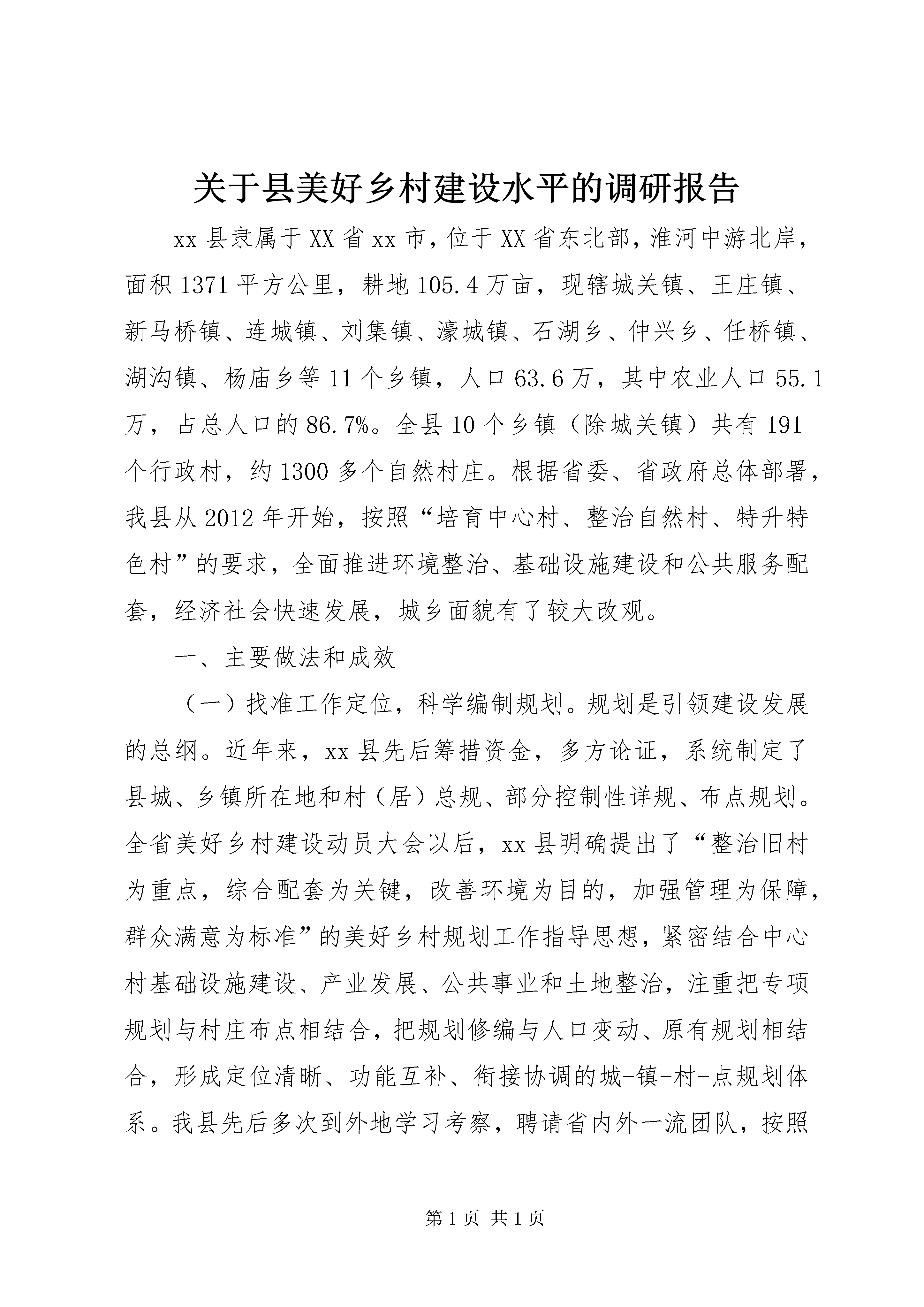 关于县美好乡村建设水平的调研报告

xx县隶属于XX省xx市，位于XX省东北部，淮河中游北岸，面积1371平方公里，耕地105.4万亩，现辖城关镇、王庄镇、新马桥镇、连城镇、刘集镇、濠城镇、石湖乡、仲兴乡、任桥镇、湖沟镇、杨庙乡等11个乡镇，人口63.6万，其中农业人口55.1万，占总人口的86.7%。全县10个乡镇（除城关镇）共有191个行政村，约1300多个自然村庄。根据省委、省政府总体部署，我县从2012年开始，按照“培育中心村、整治自然村、特升特色村”的要求，全面推进环境整治、基础设施建设和公共服务配套，经济社会快速发展，城乡面貌有了较大改观。

一、主要做法和成效

（一）找准工作定位，科学编制规划。规划是引领建设发展的总纲。近年来，xx县先后筹措资金，多方论证，系统制定了县城、乡镇所在地和村（居）总规、部分控制性详规、布点规划。全省美好乡村建设动员大会以后，xx县明确提出了“整治旧村为重点，综合配套为关键，改善环境为目的，加强管理为保障，群众满意为标准”的美好乡村规划工作指导思想，紧密结合中心村基础设施建设、产业发展、公共事业和土地整治，注重把专项规划与村庄布点相结合，把规划修编与人口变动、原有规划相结合，形成定位清晰、功能互补、衔接协调的城-镇-村-点规划体系。我县先后多次到外地学习考察，聘请省内外一流团队，按照

第1页 共1页